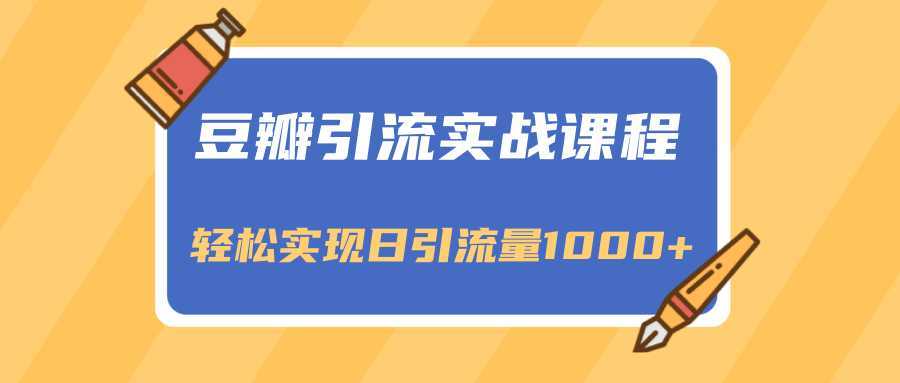 豆瓣引流实战课程

轻松实现日引流量1000+